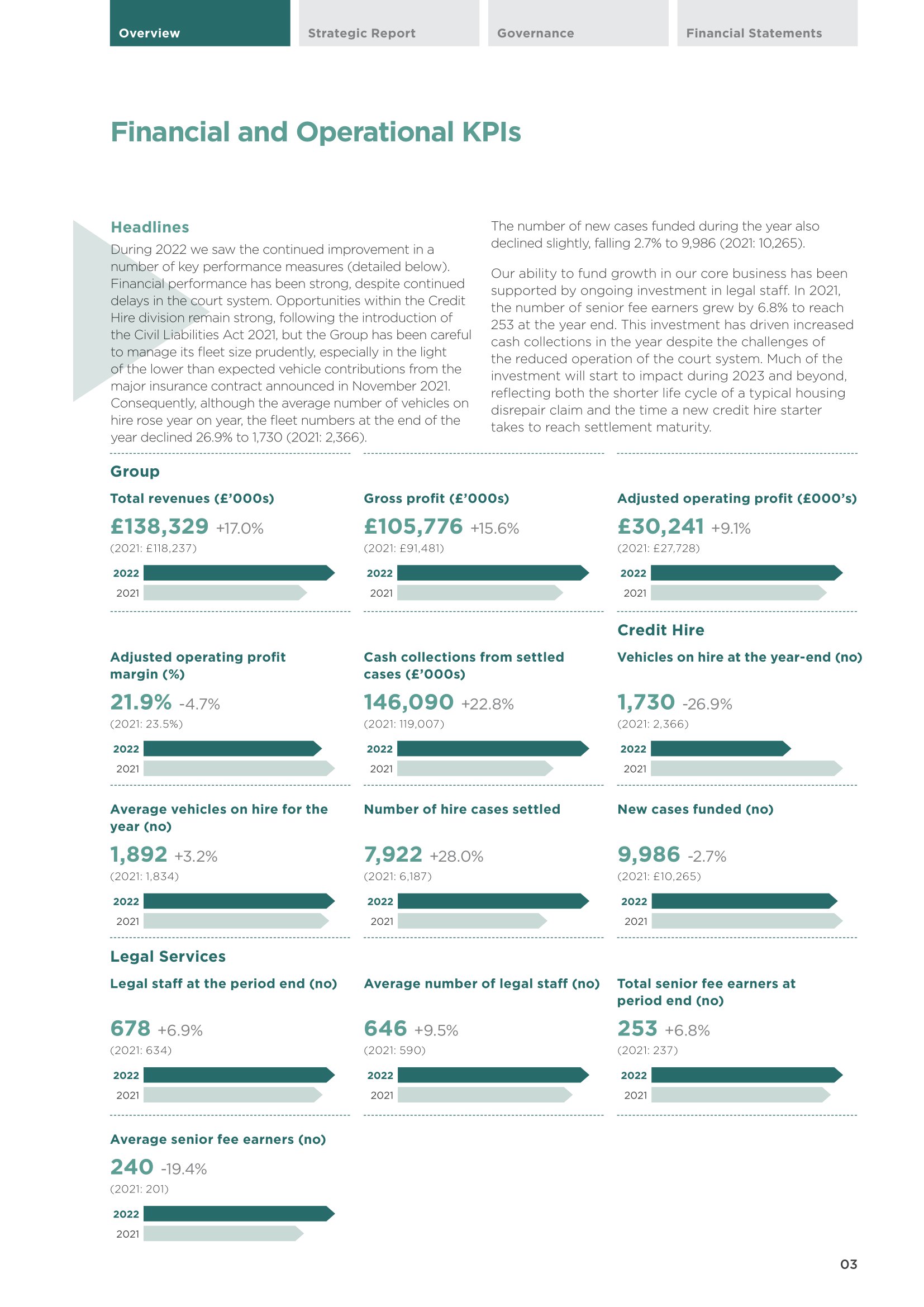 Overview
Strategic Report
Governance
Financial Statements

Financial and Operational KPIs

Headlines
During 2022 we saw the continued improvement in a number of key performance measures (detailed below). Financial performance has been strong, despite continued delays in the court system. Opportunities within the Credit Hire division remain strong, following the introduction of the Civil Liabilities Act 2021, but the Group has been careful to manage its fleet size prudently, especially in the light of the lower than expected vehicle contributions from the major insurance contract announced in November 2021. Consequently, although the average number of vehicles on hire rose year on year, the fleet numbers at the end of the year declined 26.9% to 1,730 (2021: 2,366).

The number of new cases funded during the year also declined slightly, falling 2.7% to 9,986 (2021: 10,265).

Our ability to fund growth in our core business has been supported by ongoing investment in legal staff. In 2021, the number of senior fee earners grew by 6.8% to reach 253 at the year end. This investment has driven increased cash collections in the year despite the challenges of the reduced operation of the court system. Much of the investment will start to impact during 2023 and beyond, reflecting both the shorter life cycle of a typical housing disrepair claim and the time a new credit hire starter takes to reach settlement maturity.

Group

Total revenues (£'000s)
£138,329 +17.0%
(2021: £118,237)
2022
2021

Gross profit (£'000s)
£105,776 +15.6%
(2021: £91,481)
2022
2021

Adjusted operating profit (£000's)
£30,241 +9.1%
(2021: £27,728)
2022
2021

Adjusted operating profit margin (%)
21.9% -4.7%
(2021: 23.5%)
2022
2021

Cash collections from settled cases (£'000s)
146,090 +22.8%
(2021: 119,007)
2022
2021

Credit Hire

Vehicles on hire at the year-end (no)
1,730 -26.9%
(2021: 2,366)
2022
2021

Average vehicles on hire for the year (no)
1,892 +3.2%
(2021: 1,834)
2022
2021

Number of hire cases settled
7,922 +28.0%
(2021: 6,187)
2022
2021

New cases funded (no)
9,986 -2.7%
(2021: £10,265)
2022
2021

Legal Services

Legal staff at the period end (no)
678 +6.9%
(2021: 634)
2022
2021

Average number of legal staff (no)
646 +9.5%
(2021: 590)
2022
2021

Total senior fee earners at period end (no)
253 +6.8%
(2021: 237)
2022
2021

Average senior fee earners (no)
240 -19.4%
(2021: 201)
2022
2021

03